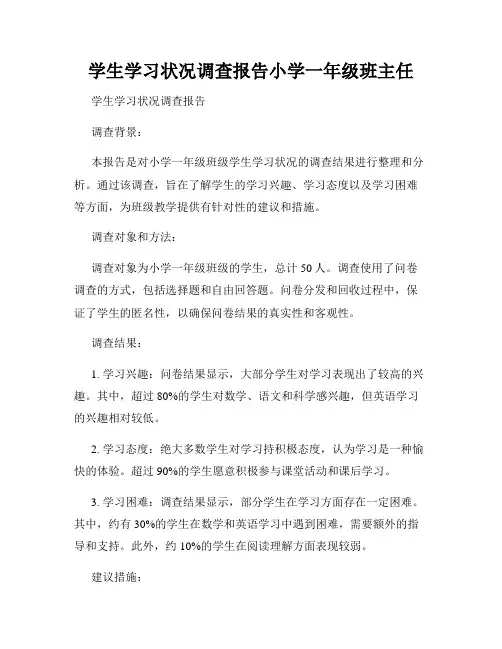 学生学习状况调查报告小学一年级班主任

学生学习状况调查报告

调查背景：

本报告是对小学一年级班级学生学习状况的调查结果进行整理和分析。通过该调查，旨在了解学生的学习兴趣、学习态度以及学习困难等方面，为班级教学提供有针对性的建议和措施。

调查对象和方法：

调查对象为小学一年级班级的学生，总计 50 人。调查使用了问卷调查的方式，包括选择题和自由回答题。问卷分发和回收过程中，保证了学生的匿名性，以确保问卷结果的真实性和客观性。

调查结果：

1. 学习兴趣：问卷结果显示，大部分学生对学习表现出了较高的兴趣。其中，超过 80%的学生对数学、语文和科学感兴趣，但英语学习的兴趣相对较低。

2. 学习态度：绝大多数学生对学习持积极态度，认为学习是一种愉快的体验。超过 90%的学生愿意积极参与课堂活动和课后学习。

3. 学习困难：调查结果显示，部分学生在学习方面存在一定困难。其中，约有 30%的学生在数学和英语学习中遇到困难，需要额外的指导和支持。此外，约 10%的学生在阅读理解方面表现较弱。

建议措施：